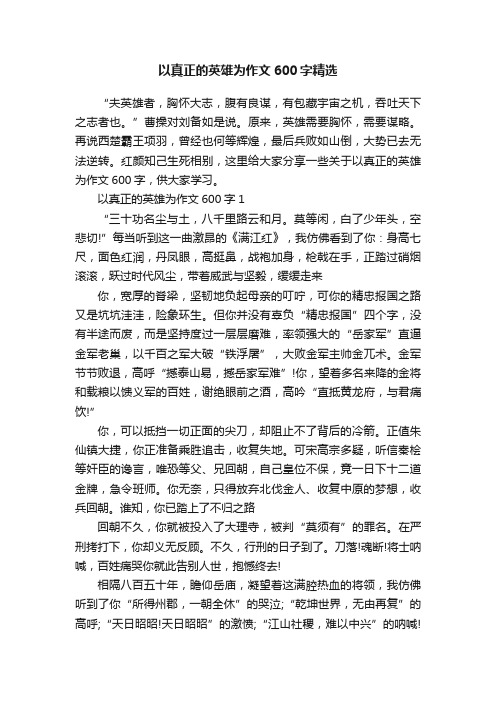 以真正的英雄为作文 600 字精选

“夫英雄者，胸怀大志，腹有良谋，有包藏宇宙之机，吞吐天下之志者也。”曹操对刘备如是说。原来，英雄需要胸怀，需要谋略。再说西楚霸王项羽，曾经也何等辉煌，最后兵败如山倒，大势已去无法逆转。红颜知己生死相别，这里给大家分享一些关于以真正的英雄为作文 600 字，供大家学习。

以真正的英雄为作文 600 字 1

“三十功名尘与土，八千里路云和月。莫等闲，白了少年头，空悲切!”每当听到这一曲激昂的《满江红》，我仿佛看到了你：身高七尺，面色红润，丹凤眼，高挺鼻，战袍加身，枪戟在手，正踏过硝烟滚滚，跃过时代风尘，带着威武与坚毅，缓缓走来

你，宽厚的脊梁，坚韧地负起母亲的叮咛，可你的精忠报国之路又是坑坑洼洼，险象环生。但你并没有辜负“精忠报国”四个字，没有半途而废，而是坚持度过一层层磨难，率领强大的“岳家军”直逼金军老巢，以千百之军大破“铁浮屠”，大败金军主帅金兀术。金军节节败退，高呼“撼泰山易，撼岳家军难”!你，望着多名来降的金将和载粮以馈义军的百姓，谢绝眼前之酒，高吟“直抵黄龙府，与君痛饮!”

你，可以抵挡一切正面的尖刀，却阻止不了背后的冷箭。正值朱仙镇大捷，你正准备乘胜追击，收复失地。可宋高宗多疑，听信秦桧等奸臣的谗言，唯恐等父、兄回朝，自己皇位不保，竟一日下十二道金牌，急令班师。你无奈，只得放弃北伐金人、收复中原的梦想，收兵回朝。谁知，你已踏上了不归之路

回朝不久，你就被投入了大理寺，被判“莫须有”的罪名。在严刑拷打下，你却义无反顾。不久，行刑的日子到了。刀落!魂断!将士呐喊，百姓痛哭你就此告别人世，抱憾终去!

相隔八百五十年，瞻仰岳庙，凝望着这满腔热血的将领，我仿佛听到了你“所得州郡，一朝全休”的哭泣;“乾坤世界，无由再复”的高呼;“天日昭昭!天日昭昭”的激愤;“江山社稷，难以中兴”的呐喊!